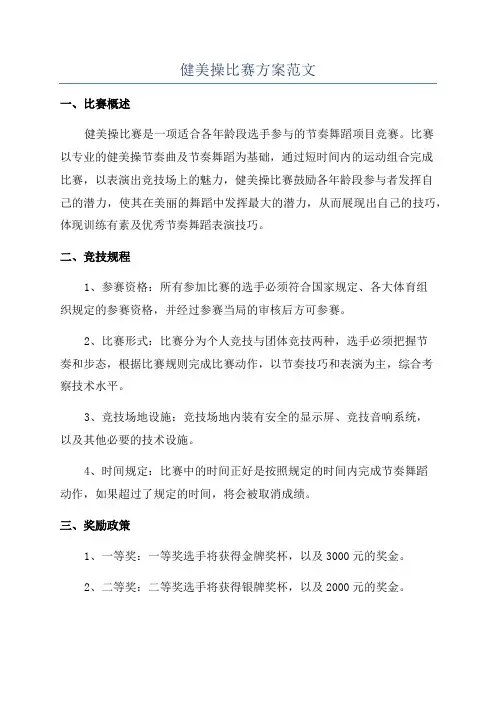 健美操比赛方案范文

一、比赛概述

健美操比赛是一项适合各年龄段选手参与的节奏舞蹈项目竞赛。比赛以专业的健美操节奏曲及节奏舞蹈为基础，通过短时间内的运动组合完成比赛，以表演出竞技场上的魅力，健美操比赛鼓励各年龄段参与者发挥自己的潜力，使其在美丽的舞蹈中发挥最大的潜力，从而展现出自己的技巧，体现训练有素及优秀节奏舞蹈表演技巧。

二、竞技规程

1、参赛资格：所有参加比赛的选手必须符合国家规定、各大体育组织规定的参赛资格，并经过参赛当局的审核后方可参赛。

2、比赛形式：比赛分为个人竞技与团体竞技两种，选手必须把握节奏和步态，根据比赛规则完成比赛动作，以节奏技巧和表演为主，综合考察技术水平。

3、竞技场地设施：竞技场地内装有安全的显示屏、竞技音响系统，以及其他必要的技术设施。

4、时间规定：比赛中的时间正好是按照规定的时间内完成节奏舞蹈动作，如果超过了规定的时间，将会被取消成绩。

三、奖励政策

1、一等奖：一等奖选手将获得金牌奖杯，以及 3000 元的奖金。

2、二等奖：二等奖选手将获得银牌奖杯，以及 2000 元的奖金。